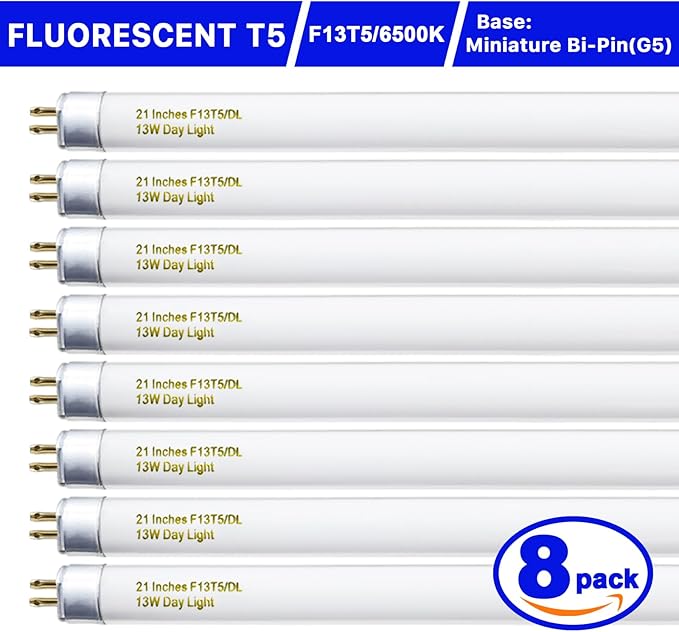 FLUORESCENT T5

F13T5/6500K

Base:
Miniature Bi-Pin(G5)

21 Inches F13T5/DL
13W Day Light

21 Inches F13T5/DL
13W Day Light

21 Inches F13T5/DL
13W Day Light

21 Inches F13T5/DL
13W Day Light

21 Inches F13T5/DL
13W Day Light

21 Inches F13T5/DL
13W Day Light

21 Inches F13T5/DL
13W Day Light

21 Inches F13T5/DL
13W Day Light

8 pack